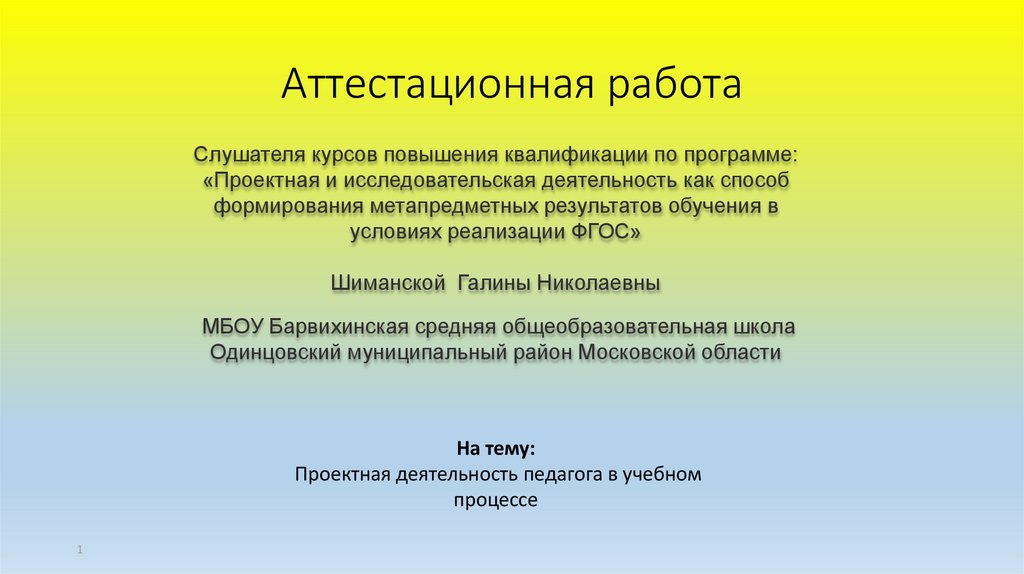 Аттестационная работа

Слушателя курсов повышения квалификации по программе: «Проектная и исследовательская деятельность как способ формирования метапредметных результатов обучения в условиях реализации ФГОС»

Шиманской Галины Николаевны

МБОУ Барвихинская средняя общеобразовательная школа Одинцовский муниципальный район Московской области

На тему:
Проектная деятельность педагога в учебном процессе

1